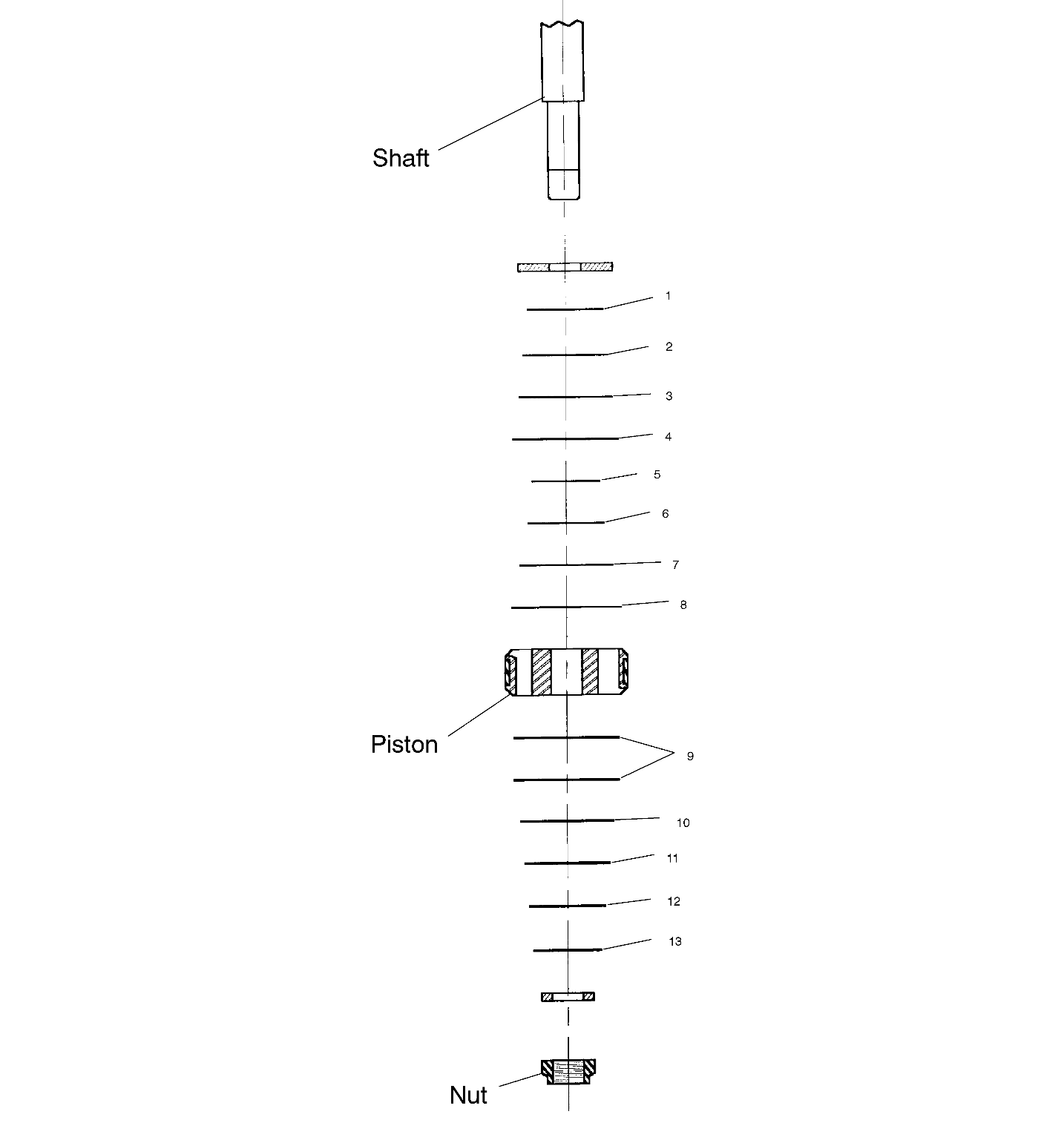 Shaft

1

2

3

4

5

6

7

8

Piston

9

10

11

12

13

Nut